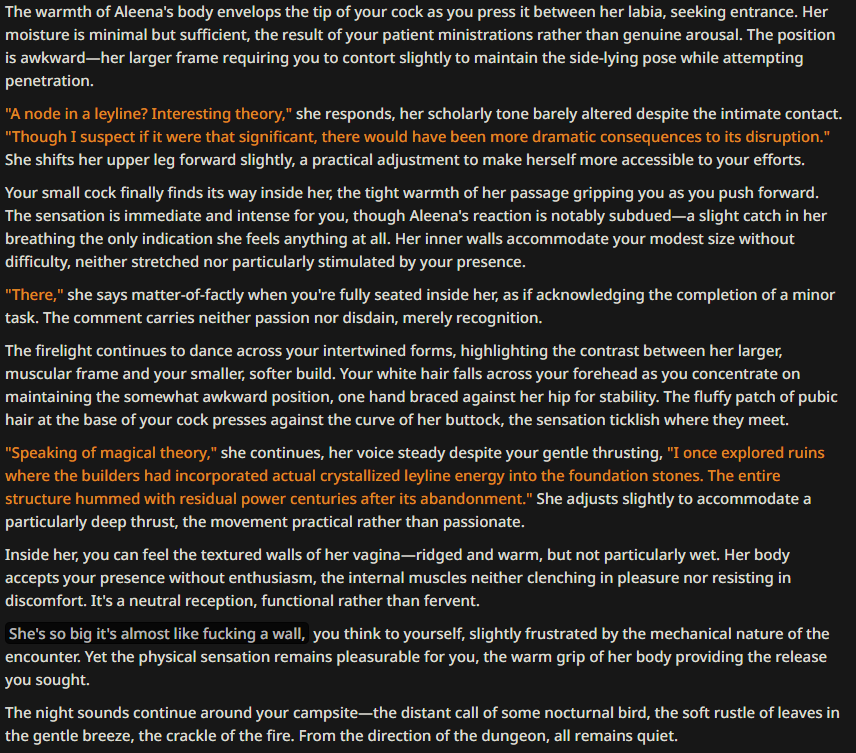 The warmth of Aleena's body envelops the tip of your cock as you press it between her labia, seeking entrance. Her moisture is minimal but sufficient, the result of your patient ministrations rather than genuine arousal. The position is awkward—her larger frame requiring you to contort slightly to maintain the side-lying pose while attempting penetration.

"A node in a leyline? Interesting theory," she responds, her scholarly tone barely altered despite the intimate contact. "Though I suspect if it were that significant, there would have been more dramatic consequences to its disruption." She shifts her upper leg forward slightly, a practical adjustment to make herself more accessible to your efforts.

Your small cock finally finds its way inside her, the tight warmth of her passage gripping you as you push forward. The sensation is immediate and intense for you, though Aleena's reaction is notably subdued—a slight catch in her breathing the only indication she feels anything at all. Her inner walls accommodate your modest size without difficulty, neither stretched nor particularly stimulated by your presence.

"There," she says matter-of-factly when you're fully seated inside her, as if acknowledging the completion of a minor task. The comment carries neither passion nor disdain, merely recognition.

The firelight continues to dance across your intertwined forms, highlighting the contrast between her larger, muscular frame and your smaller, softer build. Your white hair falls across your forehead as you concentrate on maintaining the somewhat awkward position, one hand braced against her hip for stability. The fluffy patch of pubic hair at the base of your cock presses against the curve of her buttock, the sensation ticklish where they meet.

"Speaking of magical theory," she continues, her voice steady despite your gentle thrusting, "I once explored ruins where the builders had incorporated actual crystallized leyline energy into the foundation stones. The entire structure hummed with residual power centuries after its abandonment." She adjusts slightly to accommodate a particularly deep thrust, the movement practical rather than passionate.

Inside her, you can feel the textured walls of her vagina—ridged and warm, but not particularly wet. Her body accepts your presence without enthusiasm, the internal muscles neither clenching in pleasure nor resisting in discomfort. It's a neutral reception, functional rather than fervent.

She's so big it's almost like fucking a wall, you think to yourself, slightly frustrated by the mechanical nature of the encounter. Yet the physical sensation remains pleasurable for you, the warm grip of her body providing the release you sought.

The night sounds continue around your campsite—the distant call of some nocturnal bird, the soft rustle of leaves in the gentle breeze, the crackle of the fire. From the direction of the dungeon, all remains quiet.